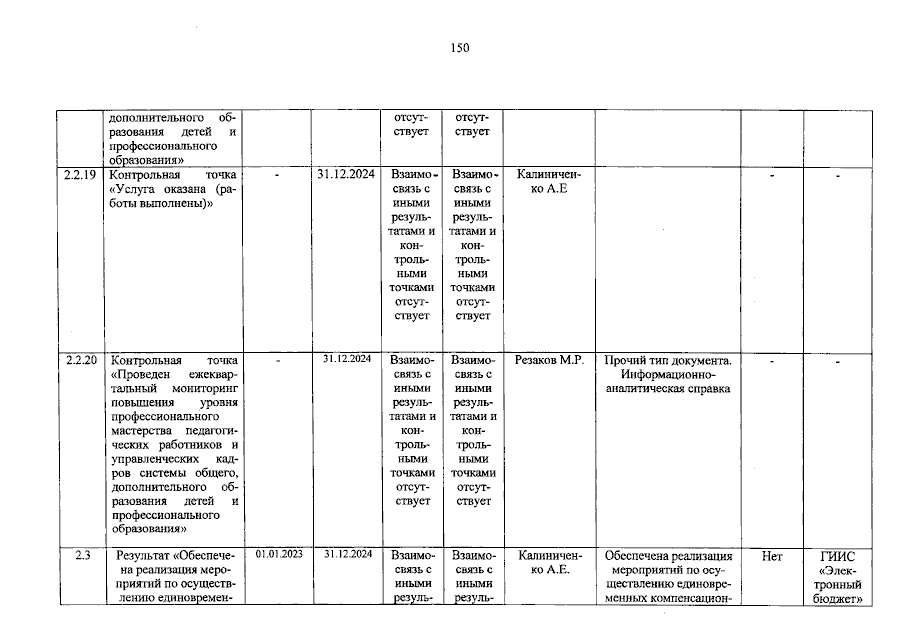 150

|  | дополнительного образования детей и профессионального образования» |  |  | отсутствует | отсутствует |  |  |  |  |
|---|---|---|---|---|---|---|---|---|---|
| 2.2.19 | Контрольная точка «Услуга оказана (работы выполнены)» | - | 31.12.2024 | Взаимосвязь с иными результатами и контрольными точками отсутствует | Взаимосвязь с иными результатами и контрольными точками отсутствует | Калиниченко А.Е |  | - | - |
| 2.2.20 | Контрольная точка «Проведен ежеквартальный мониторинг повышения уровня профессионального мастерства педагогических работников и управленческих кадров системы общего, дополнительного образования детей и профессионального образования» | - | 31.12.2024 | Взаимосвязь с иными результатами и контрольными точками отсутствует | Взаимосвязь с иными результатами и контрольными точками отсутствует | Резаков М.Р. | Прочий тип документа. Информационно-аналитическая справка | - | - |
| 2.3 | Результат «Обеспечена реализация мероприятий по осуществлению единовремен- | 01.01.2023 | 31.12.2024 | Взаимосвязь с иными резуль- | Взаимосвязь с иными резуль- | Калиниченко А.Е. | Обеспечена реализация мероприятий по осуществлению единовременных компенсацион- | Нет | ГИИС «Электронный бюджет» |